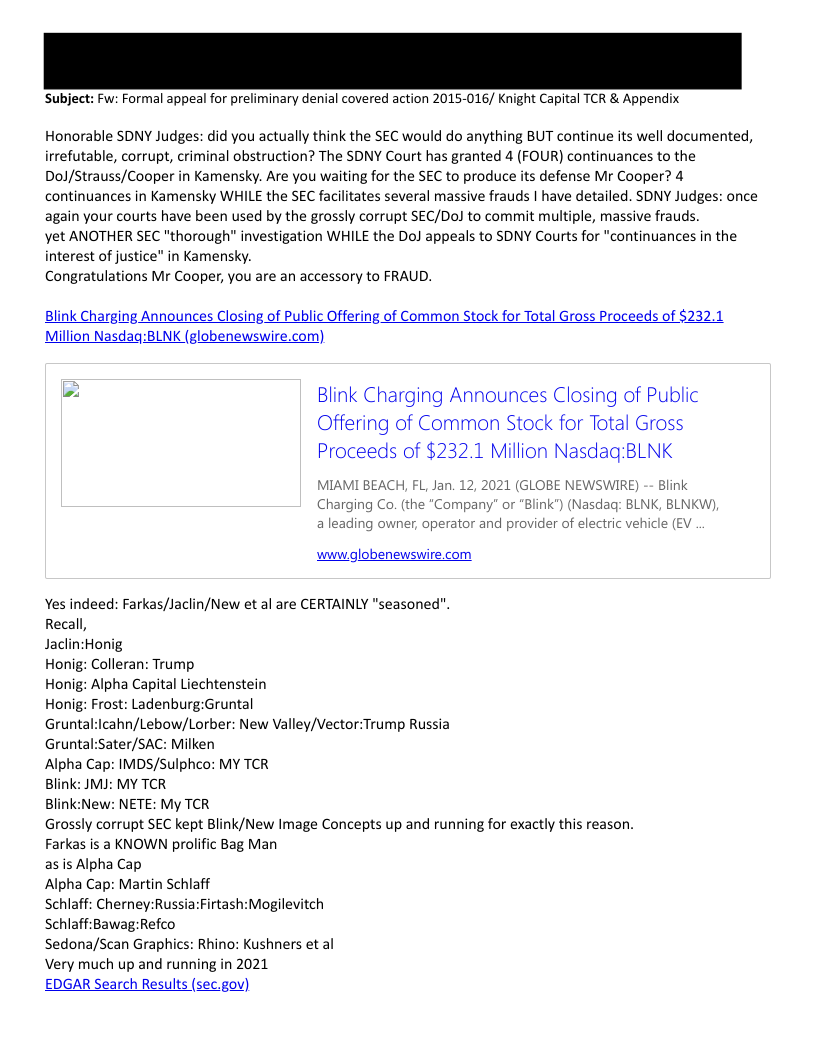 **Subject:** Fw: Formal appeal for preliminary denial covered action 2015-016/ Knight Capital TCR & Appendix

Honorable SDNY Judges: did you actually think the SEC would do anything BUT continue its well documented, irrefutable, corrupt, criminal obstruction? The SDNY Court has granted 4 (FOUR) continuances to the DoJ/Strauss/Cooper in Kamensky. Are you waiting for the SEC to produce its defense Mr Cooper? 4 continuances in Kamensky WHILE the SEC facilitates several massive frauds I have detailed. SDNY Judges: once again your courts have been used by the grossly corrupt SEC/DoJ to commit multiple, massive frauds.
yet ANOTHER SEC "thorough" investigation WHILE the DoJ appeals to SDNY Courts for "continuances in the interest of justice" in Kamensky.
Congratulations Mr Cooper, you are an accessory to FRAUD.

Blink Charging Announces Closing of Public Offering of Common Stock for Total Gross Proceeds of $232.1 Million Nasdaq:BLNK (globenewswire.com)

Blink Charging Announces Closing of Public Offering of Common Stock for Total Gross Proceeds of $232.1 Million Nasdaq:BLNK

MIAMI BEACH, FL, Jan. 12, 2021 (GLOBE NEWSWIRE) -- Blink Charging Co. (the "Company" or "Blink") (Nasdaq: BLNK, BLNKW), a leading owner, operator and provider of electric vehicle (EV ...

www.globenewswire.com

Yes indeed: Farkas/Jaclin/New et al are CERTAINLY "seasoned".
Recall,
Jaclin:Honig
Honig: Colleran: Trump
Honig: Alpha Capital Liechtenstein
Honig: Frost: Ladenburg:Gruntal
Gruntal:Icahn/Lebow/Lorber: New Valley/Vector:Trump Russia
Gruntal:Sater/SAC: Milken
Alpha Cap: IMDS/Sulphco: MY TCR
Blink: JMJ: MY TCR
Blink:New: NETE: My TCR
Grossly corrupt SEC kept Blink/New Image Concepts up and running for exactly this reason.
Farkas is a KNOWN prolific Bag Man
as is Alpha Cap
Alpha Cap: Martin Schlaff
Schlaff: Cherney:Russia:Firtash:Mogilevitch
Schlaff:Bawag:Refco
Sedona/Scan Graphics: Rhino: Kushners et al
Very much up and running in 2021
EDGAR Search Results (sec.gov)